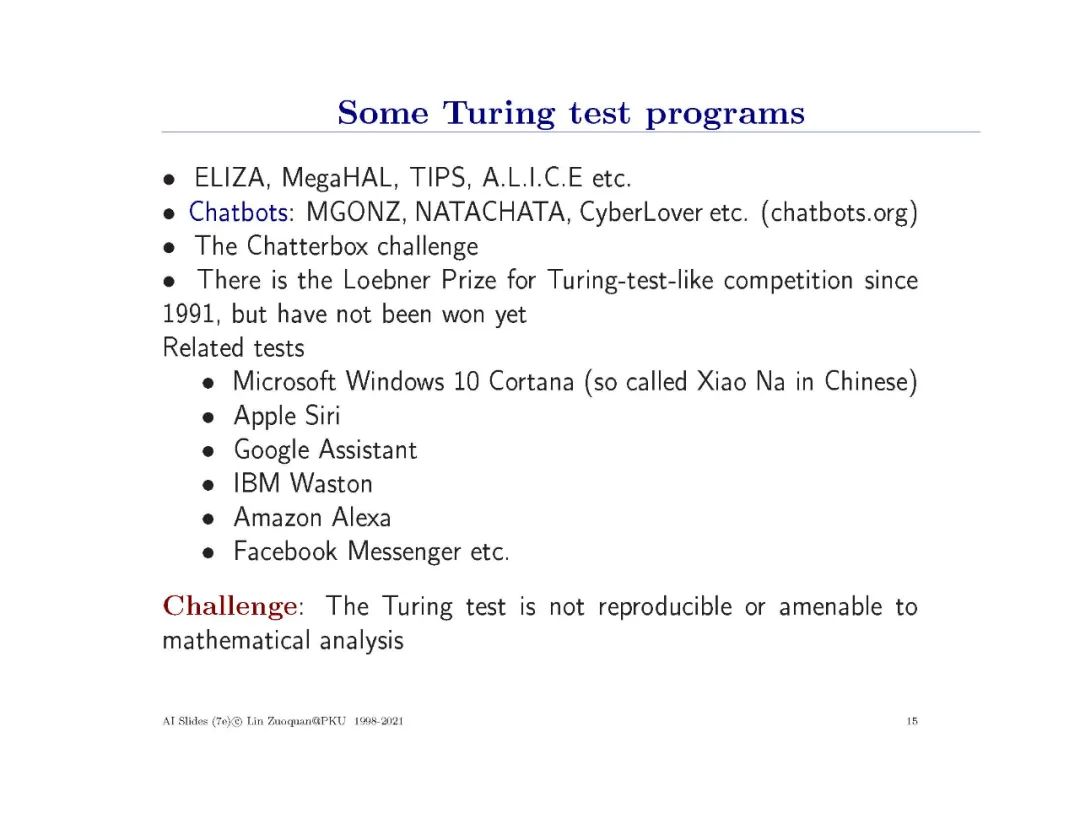 Some Turing test programs

• ELIZA, MegaHAL, TIPS, A.L.I.C.E etc.
• Chatbots: MGONZ, NATACHATA, CyberLover etc. (chatbots.org)
• The Chatterbox challenge
• There is the Loebner Prize for Turing-test-like competition since 1991, but have not been won yet
Related tests
• Microsoft Windows 10 Cortana (so called Xiao Na in Chinese)
• Apple Siri
• Google Assistant
• IBM Waston
• Amazon Alexa
• Facebook Messenger etc.

Challenge: The Turing test is not reproducible or amenable to mathematical analysis

AI Slides (7e)© Lin Zuoquan@PKU 1998-2021

15